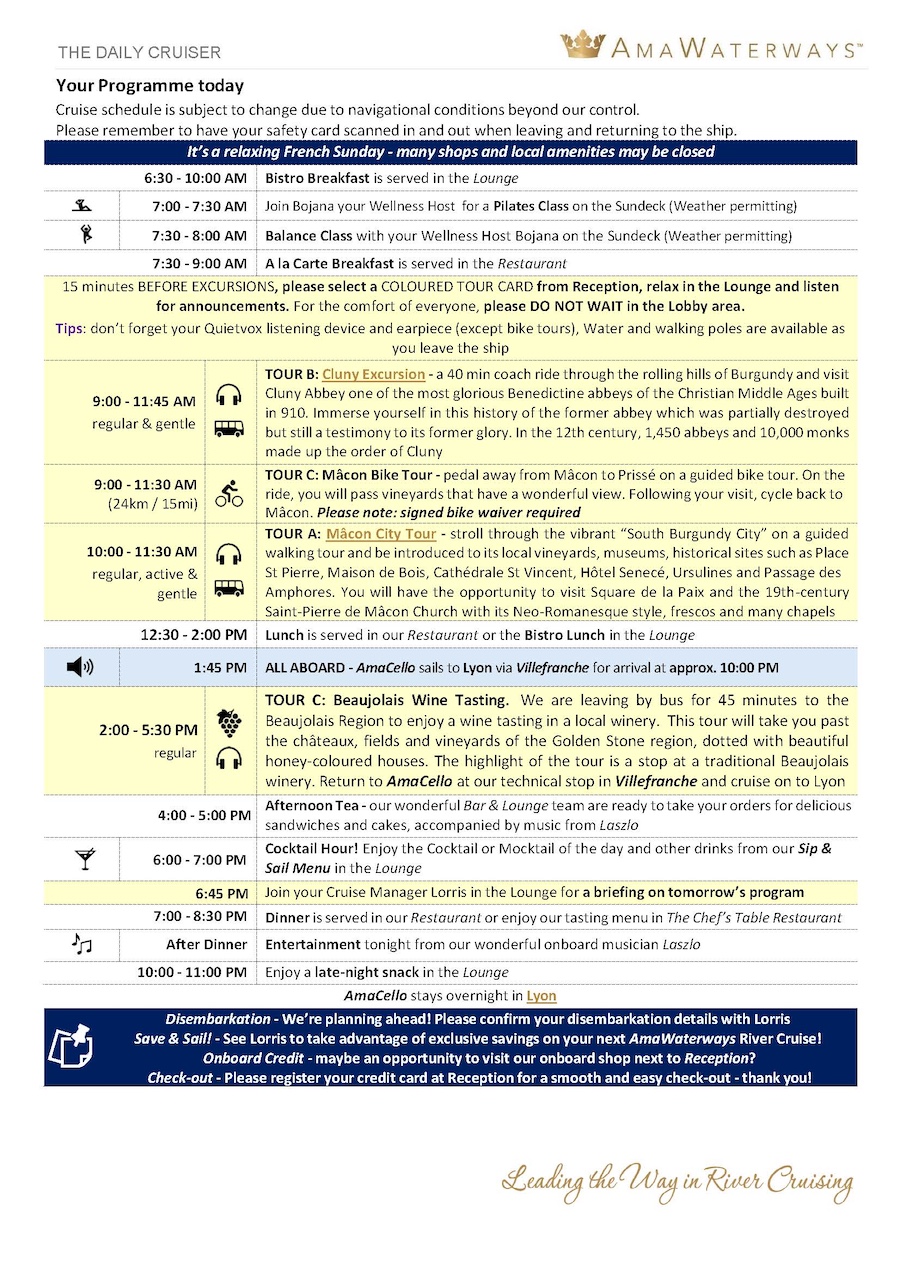 THE DAILY CRUISER

AMAWATERWAYS™

Your Programme today

Cruise schedule is subject to change due to navigational conditions beyond our control.
Please remember to have your safety card scanned in and out when leaving and returning to the ship.

It's a relaxing French Sunday - many shops and local amenities may be closed

6:30 - 10:00 AM Bistro Breakfast is served in the Lounge

7:00 - 7:30 AM Join Bojana your Wellness Host for a Pilates Class on the Sundeck (Weather permitting)

7:30 - 8:00 AM Balance Class with your Wellness Host Bojana on the Sundeck (Weather permitting)

7:30 - 9:00 AM A la Carte Breakfast is served in the Restaurant

15 minutes BEFORE EXCURSIONS, please select a COLOURED TOUR CARD from Reception, relax in the Lounge and listen for announcements. For the comfort of everyone, please DO NOT WAIT in the Lobby area.

Tips: don't forget your Quietvox listening device and earpiece (except bike tours), Water and walking poles are available as you leave the ship

9:00 - 11:45 AM regular & gentle
TOUR B: Cluny Excursion - a 40 min coach ride through the rolling hills of Burgundy and visit Cluny Abbey one of the most glorious Benedictine abbeys of the Christian Middle Ages built in 910. Immerse yourself in this history of the former abbey which was partially destroyed but still a testimony to its former glory. In the 12th century, 1,450 abbeys and 10,000 monks made up the order of Cluny

9:00 - 11:30 AM (24km / 15mi)
TOUR C: Mâcon Bike Tour - pedal away from Mâcon to Prissé on a guided bike tour. On the ride, you will pass vineyards that have a wonderful view. Following your visit, cycle back to Mâcon. Please note: signed bike waiver required

10:00 - 11:30 AM regular, active & gentle
TOUR A: Mâcon City Tour - stroll through the vibrant "South Burgundy City" on a guided walking tour and be introduced to its local vineyards, museums, historical sites such as Place St Pierre, Maison de Bois, Cathédrale St Vincent, Hôtel Senecé, Ursulines and Passage des Amphores. You will have the opportunity to visit Square de la Paix and the 19th-century Saint-Pierre de Mâcon Church with its Neo-Romanesque style, frescos and many chapels

12:30 - 2:00 PM Lunch is served in our Restaurant or the Bistro Lunch in the Lounge

1:45 PM ALL ABOARD - AmaCello sails to Lyon via Villefranche for arrival at approx. 10:00 PM

2:00 - 5:30 PM regular
TOUR C: Beaujolais Wine Tasting. We are leaving by bus for 45 minutes to the Beaujolais Region to enjoy a wine tasting in a local winery. This tour will take you past the châteaux, fields and vineyards of the Golden Stone region, dotted with beautiful honey-coloured houses. The highlight of the tour is a stop at a traditional Beaujolais winery. Return to AmaCello at our technical stop in Villefranche and cruise on to Lyon

4:00 - 5:00 PM Afternoon Tea - our wonderful Bar & Lounge team are ready to take your orders for delicious sandwiches and cakes, accompanied by music from Laszlo

6:00 - 7:00 PM Cocktail Hour! Enjoy the Cocktail or Mocktail of the day and other drinks from our Sip & Sail Menu in the Lounge

6:45 PM Join your Cruise Manager Lorris in the Lounge for a briefing on tomorrow's program

7:00 - 8:30 PM Dinner is served in our Restaurant or enjoy our tasting menu in The Chef's Table Restaurant

After Dinner Entertainment tonight from our wonderful onboard musician Laszlo

10:00 - 11:00 PM Enjoy a late-night snack in the Lounge

AmaCello stays overnight in Lyon

Disembarkation - We're planning ahead! Please confirm your disembarkation details with Lorris
Save & Sail! - See Lorris to take advantage of exclusive savings on your next AmaWaterways River Cruise!
Onboard Credit - maybe an opportunity to visit our onboard shop next to Reception?
Check-out - Please register your credit card at Reception for a smooth and easy check-out - thank you!

Leading the Way in River Cruising